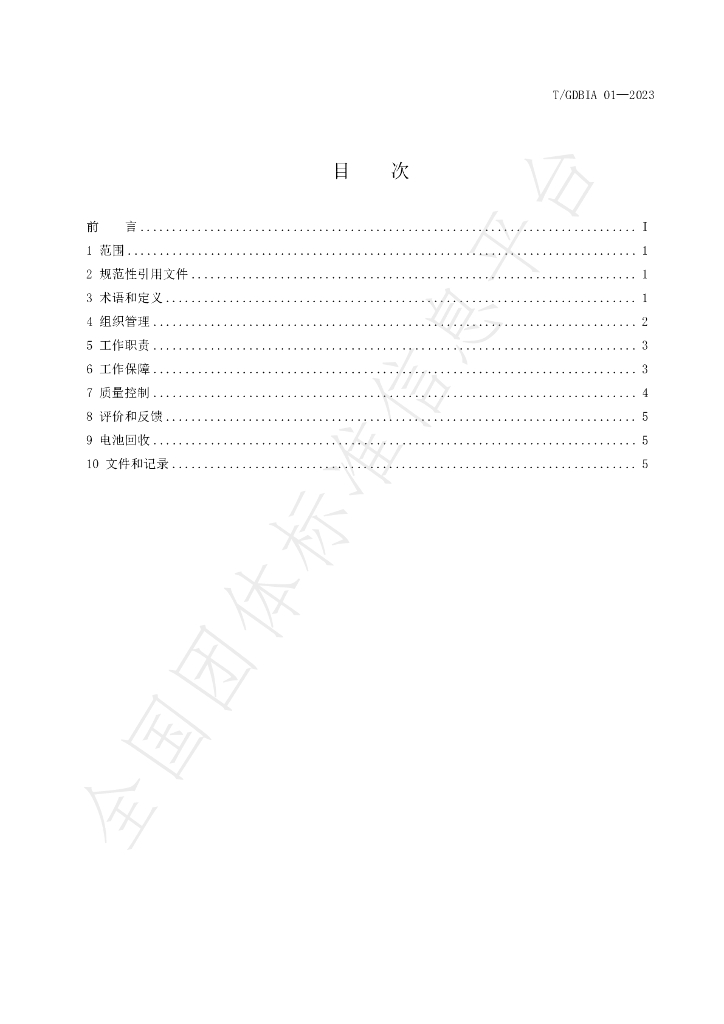 T/GDBIA 01—2023

目　次

前　言 .......... I
1 范围 .......... 1
2 规范性引用文件 .......... 1
3 术语和定义 .......... 1
4 组织管理 .......... 2
5 工作职责 .......... 3
6 工作保障 .......... 3
7 质量控制 .......... 4
8 评价和反馈 .......... 5
9 电池回收 .......... 5
10 文件和记录 .......... 5

全国团体标准信息平台